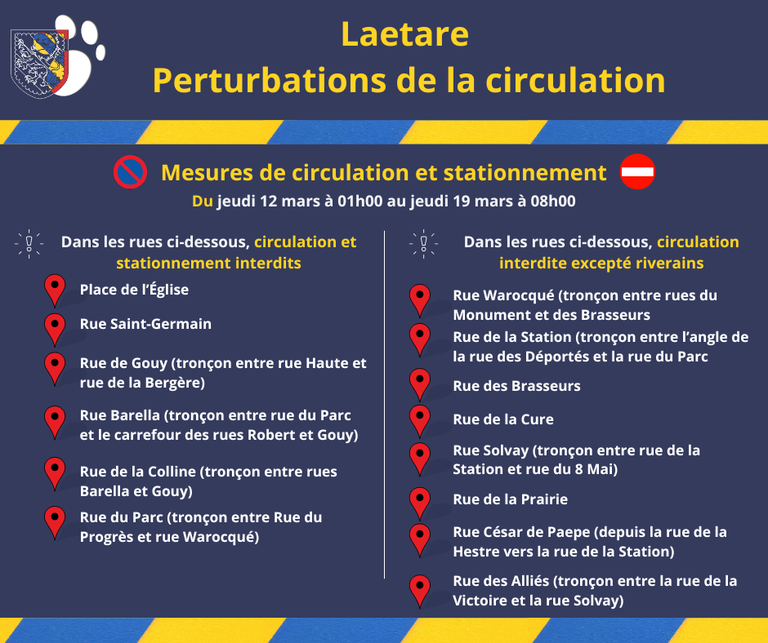 Laetare
Perturbations de la circulation

Mesures de circulation et stationnement
Du jeudi 12 mars à 01h00 au jeudi 19 mars à 08h00

Dans les rues ci-dessous, circulation et stationnement interdits

Place de l'Église

Rue Saint-Germain

Rue de Gouy (tronçon entre rue Haute et rue de la Bergère)

Rue Barella (tronçon entre rue du Parc et le carrefour des rues Robert et Gouy)

Rue de la Colline (tronçon entre rues Barella et Gouy)

Rue du Parc (tronçon entre Rue du Progrès et rue Warocqué)

Dans les rues ci-dessous, circulation interdite excepté riverains

Rue Warocqué (tronçon entre rues du Monument et des Brasseurs

Rue de la Station (tronçon entre l'angle de la rue des Déportés et la rue du Parc

Rue des Brasseurs

Rue de la Cure

Rue Solvay (tronçon entre rue de la Station et rue du 8 Mai)

Rue de la Prairie

Rue César de Paepe (depuis la rue de la Hestre vers la rue de la Station)

Rue des Alliés (tronçon entre la rue de la Victoire et la rue Solvay)